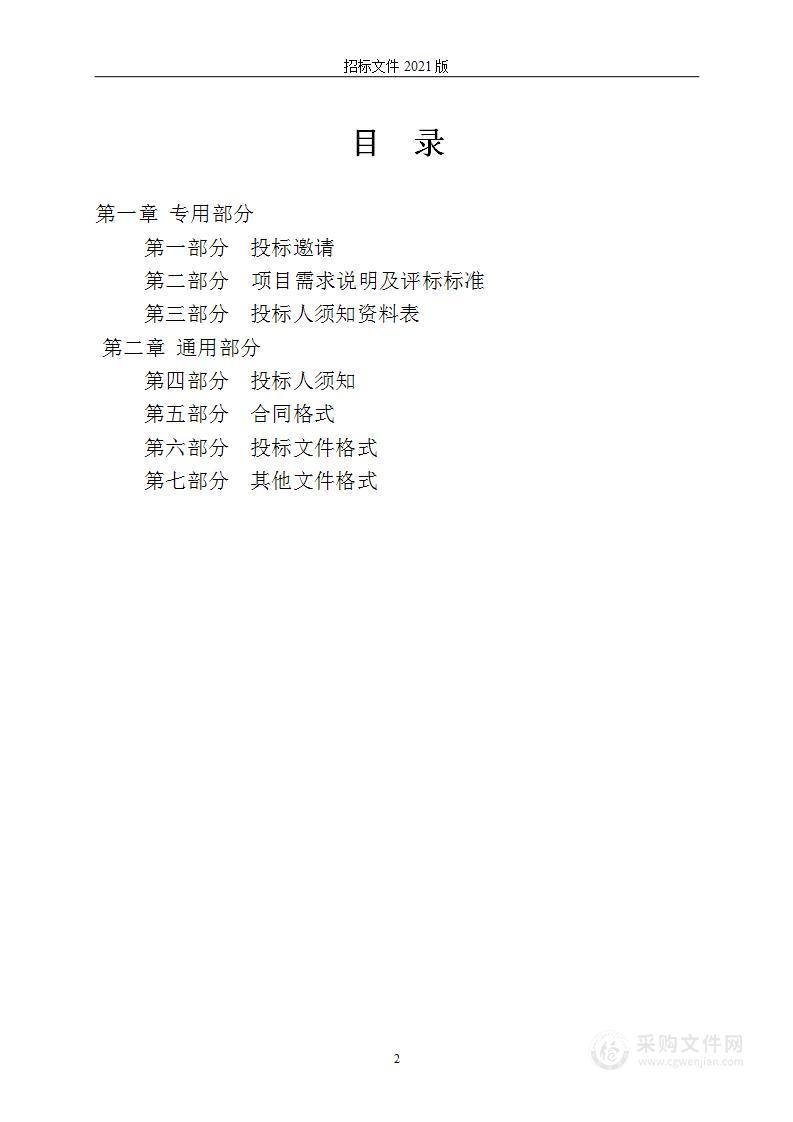 招标文件 2021 版

目 录

第一章 专用部分

第一部分 投标邀请

第二部分 项目需求说明及评标标准

第三部分 投标人须知资料表

第二章 通用部分

第四部分 投标人须知

第五部分 合同格式

第六部分 投标文件格式

第七部分 其他文件格式

2

采购文件网
www.cgwenjian.com